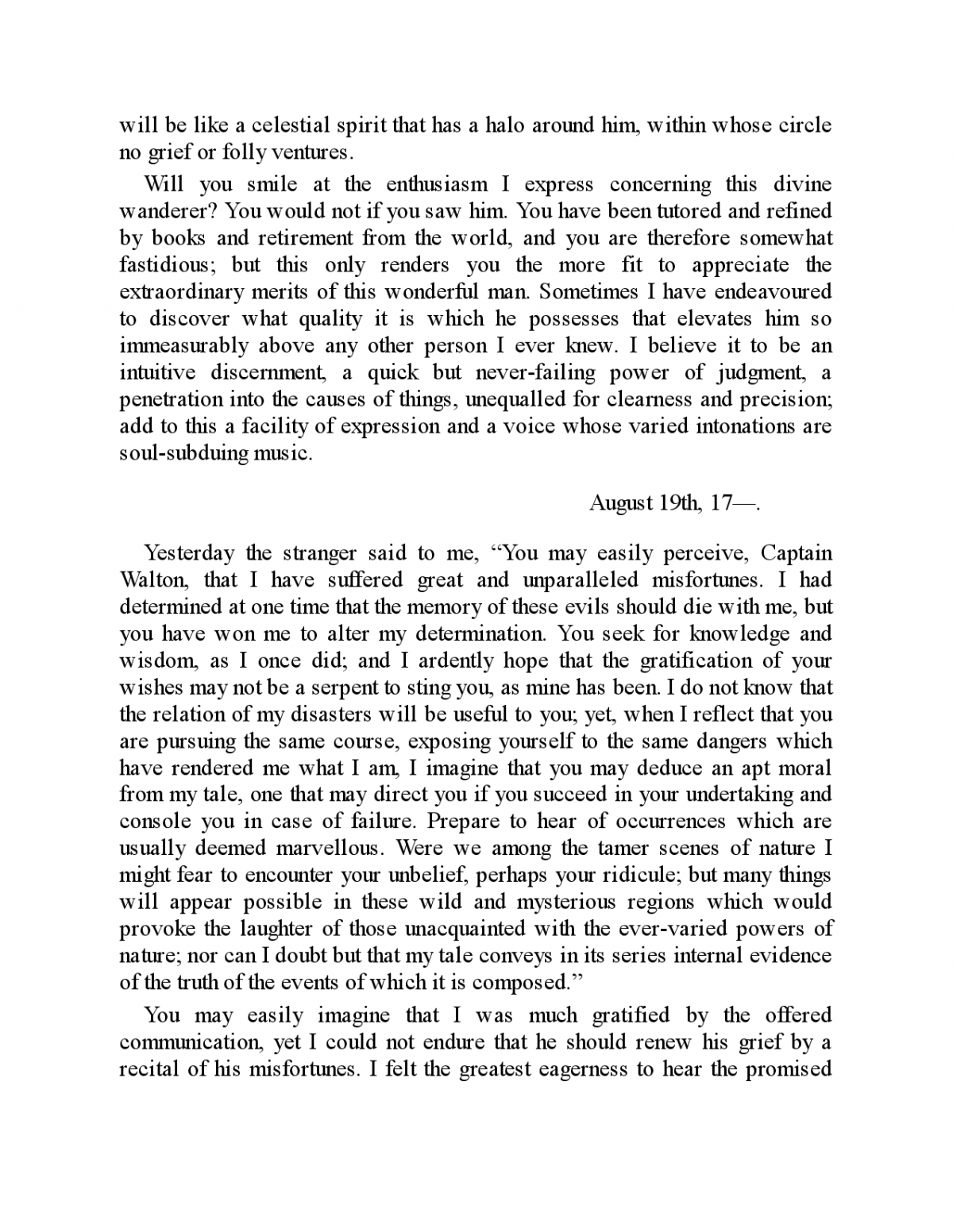 will be like a celestial spirit that has a halo around him, within whose circle no grief or folly ventures.

Will you smile at the enthusiasm I express concerning this divine wanderer? You would not if you saw him. You have been tutored and refined by books and retirement from the world, and you are therefore somewhat fastidious; but this only renders you the more fit to appreciate the extraordinary merits of this wonderful man. Sometimes I have endeavoured to discover what quality it is which he possesses that elevates him so immeasurably above any other person I ever knew. I believe it to be an intuitive discernment, a quick but never-failing power of judgment, a penetration into the causes of things, unequalled for clearness and precision; add to this a facility of expression and a voice whose varied intonations are soul-subduing music.

August 19th, 17—.

Yesterday the stranger said to me, “You may easily perceive, Captain Walton, that I have suffered great and unparalleled misfortunes. I had determined at one time that the memory of these evils should die with me, but you have won me to alter my determination. You seek for knowledge and wisdom, as I once did; and I ardently hope that the gratification of your wishes may not be a serpent to sting you, as mine has been. I do not know that the relation of my disasters will be useful to you; yet, when I reflect that you are pursuing the same course, exposing yourself to the same dangers which have rendered me what I am, I imagine that you may deduce an apt moral from my tale, one that may direct you if you succeed in your undertaking and console you in case of failure. Prepare to hear of occurrences which are usually deemed marvellous. Were we among the tamer scenes of nature I might fear to encounter your unbelief, perhaps your ridicule; but many things will appear possible in these wild and mysterious regions which would provoke the laughter of those unacquainted with the ever-varied powers of nature; nor can I doubt but that my tale conveys in its series internal evidence of the truth of the events of which it is composed.”

You may easily imagine that I was much gratified by the offered communication, yet I could not endure that he should renew his grief by a recital of his misfortunes. I felt the greatest eagerness to hear the promised